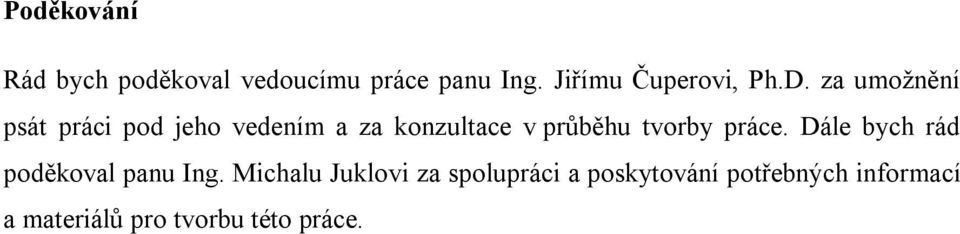 **Poděkování**

Rád bych poděkoval vedoucímu práce panu Ing. Jiřímu Čuperovi, Ph.D. za umožnění psát práci pod jeho vedením a za konzultace v průběhu tvorby práce. Dále bych rád poděkoval panu Ing. Michalu Juklovi za spolupráci a poskytování potřebných informací a materiálů pro tvorbu této práce.